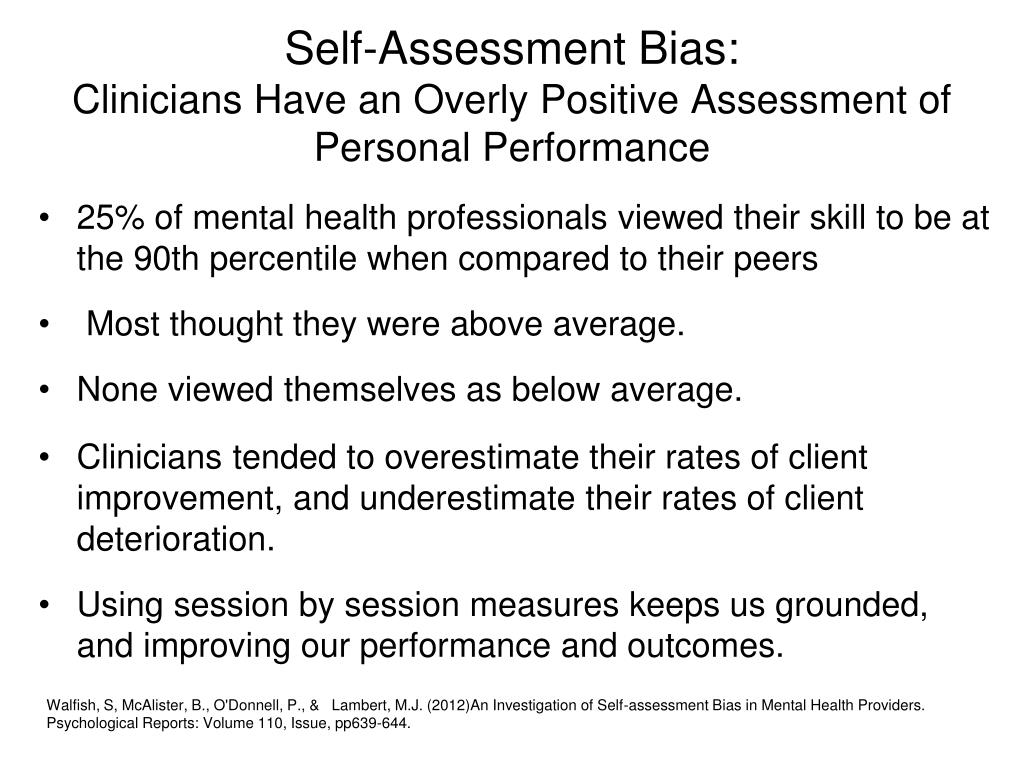 Self-Assessment Bias:
Clinicians Have an Overly Positive Assessment of Personal Performance

• 25% of mental health professionals viewed their skill to be at the 90th percentile when compared to their peers

• Most thought they were above average.

• None viewed themselves as below average.

• Clinicians tended to overestimate their rates of client improvement, and underestimate their rates of client deterioration.

• Using session by session measures keeps us grounded, and improving our performance and outcomes.

Walfish, S, McAlister, B., O'Donnell, P., & Lambert, M.J. (2012)An Investigation of Self-assessment Bias in Mental Health Providers. Psychological Reports: Volume 110, Issue, pp639-644.